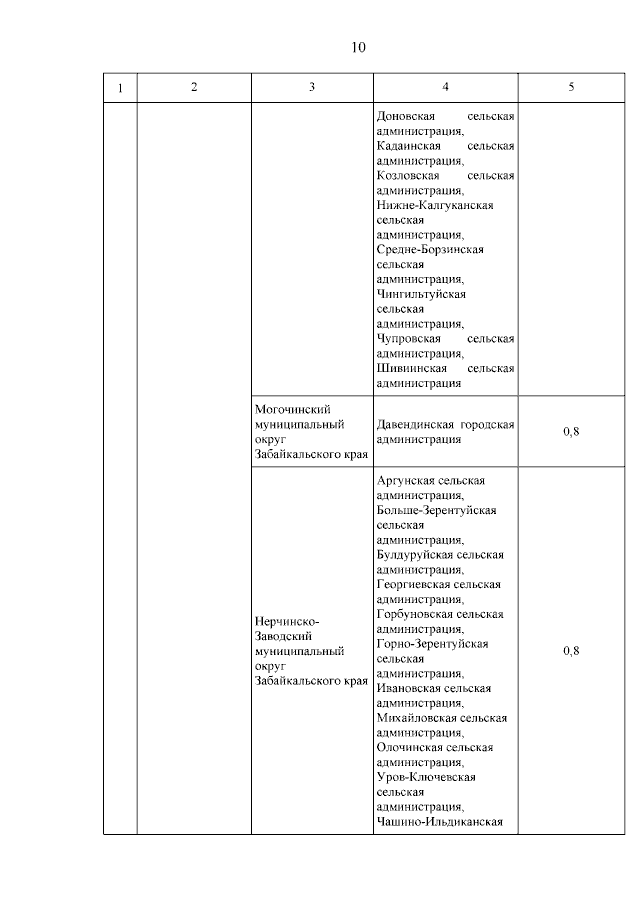 10

| 1 | 2 | 3 | 4 | 5 |
|---|---|---|---|---|
| | | | Доновская сельская администрация, Кадаинская сельская администрация, Козловская сельская администрация, Нижне-Калгуканская сельская администрация, Средне-Борзинская сельская администрация, Чингильтуйская сельская администрация, Чупровская сельская администрация, Шивиинская сельская администрация | |
| | | Могочинский муниципальный округ Забайкальского края | Давендинская городская администрация | 0,8 |
| | | Нерчинско-Заводский муниципальный округ Забайкальского края | Аргунская сельская администрация, Больше-Зерентуйская сельская администрация, Булдуруйская сельская администрация, Георгиевская сельская администрация, Горбуновская сельская администрация, Горно-Зерентуйская сельская администрация, Ивановская сельская администрация, Михайловская сельская администрация, Олочинская сельская администрация, Уров-Ключевская сельская администрация, Чашино-Ильдиканская | 0,8 |